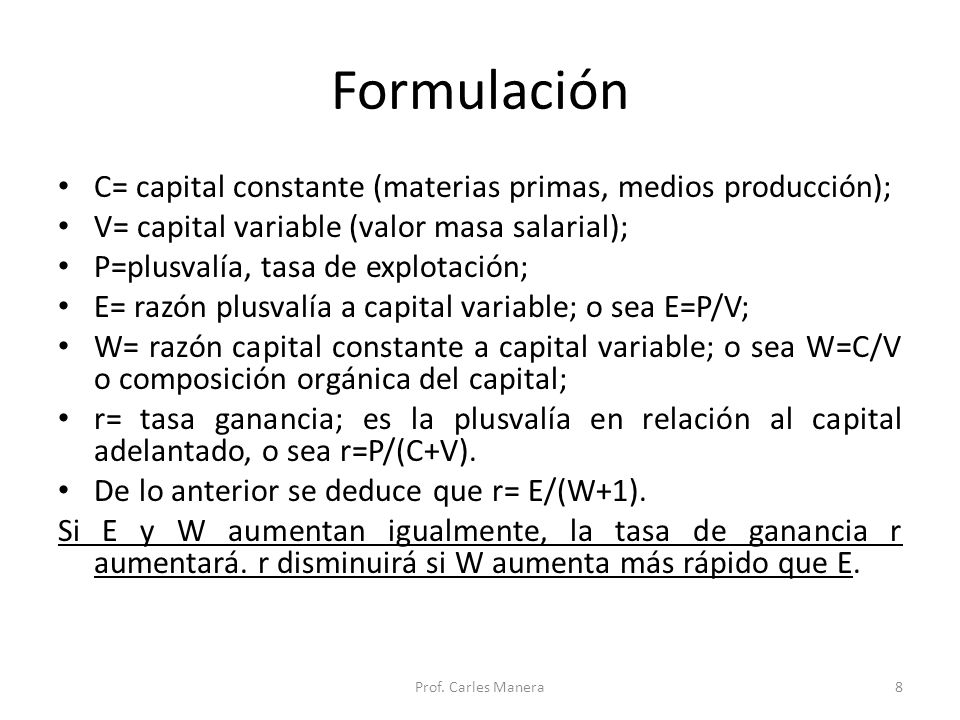 Formulación

• C= capital constante (materias primas, medios producción);
• V= capital variable (valor masa salarial);
• P=plusvalía, tasa de explotación;
• E= razón plusvalía a capital variable; o sea E=P/V;
• W= razón capital constante a capital variable; o sea W=C/V o composición orgánica del capital;
• r= tasa ganancia; es la plusvalía en relación al capital adelantado, o sea r=P/(C+V).
• De lo anterior se deduce que r= E/(W+1).

Si E y W aumentan igualmente, la tasa de ganancia r aumentará. r disminuirá si W aumenta más rápido que E.

Prof. Carles Manera

8